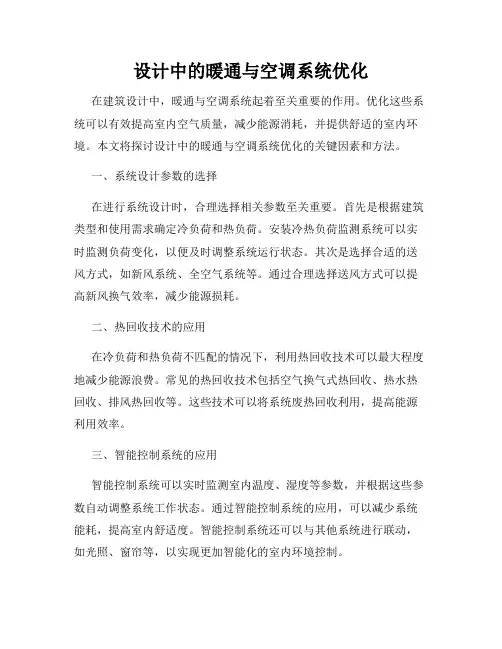 设计中的暖通与空调系统优化

在建筑设计中，暖通与空调系统起着至关重要的作用。优化这些系统可以有效提高室内空气质量，减少能源消耗，并提供舒适的室内环境。本文将探讨设计中的暖通与空调系统优化的关键因素和方法。

一、系统设计参数的选择

在进行系统设计时，合理选择相关参数至关重要。首先是根据建筑类型和使用需求确定冷负荷和热负荷。安装冷热负荷监测系统可以实时监测负荷变化，以便及时调整系统运行状态。其次是选择合适的送风方式，如新风系统、全空气系统等。通过合理选择送风方式可以提高新风换气效率，减少能源损耗。

二、热回收技术的应用

在冷负荷和热负荷不匹配的情况下，利用热回收技术可以最大程度地减少能源浪费。常见的热回收技术包括空气换气式热回收、热水热回收、排风热回收等。这些技术可以将系统废热回收利用，提高能源利用效率。

三、智能控制系统的应用

智能控制系统可以实时监测室内温度、湿度等参数，并根据这些参数自动调整系统工作状态。通过智能控制系统的应用，可以减少系统能耗，提高室内舒适度。智能控制系统还可以与其他系统进行联动，如光照、窗帘等，以实现更加智能化的室内环境控制。